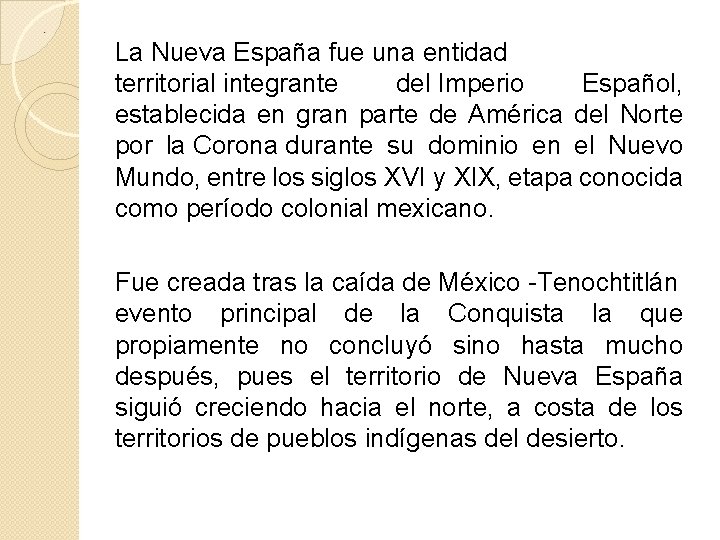 La Nueva España fue una entidad territorial integrante del Imperio Español, establecida en gran parte de América del Norte por la Corona durante su dominio en el Nuevo Mundo, entre los siglos XVI y XIX, etapa conocida como período colonial mexicano.

Fue creada tras la caída de México -Tenochtitlán evento principal de la Conquista la que propiamente no concluyó sino hasta mucho después, pues el territorio de Nueva España siguió creciendo hacia el norte, a costa de los territorios de pueblos indígenas del desierto.